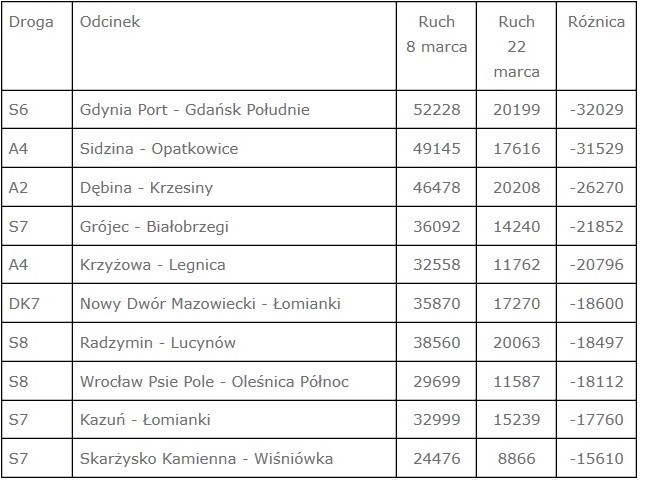 | Droga | Odcinek | Ruch 8 marca | Ruch 22 marca | Różnica |
|---|---|---|---|---|
| S6 | Gdynia Port - Gdańsk Południe | 52228 | 20199 | -32029 |
| A4 | Sidzina - Opatkowice | 49145 | 17616 | -31529 |
| A2 | Dębina - Krzesiny | 46478 | 20208 | -26270 |
| S7 | Grójec - Białobrzegi | 36092 | 14240 | -21852 |
| A4 | Krzyżowa - Legnica | 32558 | 11762 | -20796 |
| DK7 | Nowy Dwór Mazowiecki - Łomianki | 35870 | 17270 | -18600 |
| S8 | Radzymin - Lucynów | 38560 | 20063 | -18497 |
| S8 | Wrocław Psie Pole - Oleśnica Północ | 29699 | 11587 | -18112 |
| S7 | Kazuń - Łomianki | 32999 | 15239 | -17760 |
| S7 | Skarżysko Kamienna - Wiśniówka | 24476 | 8866 | -15610 |